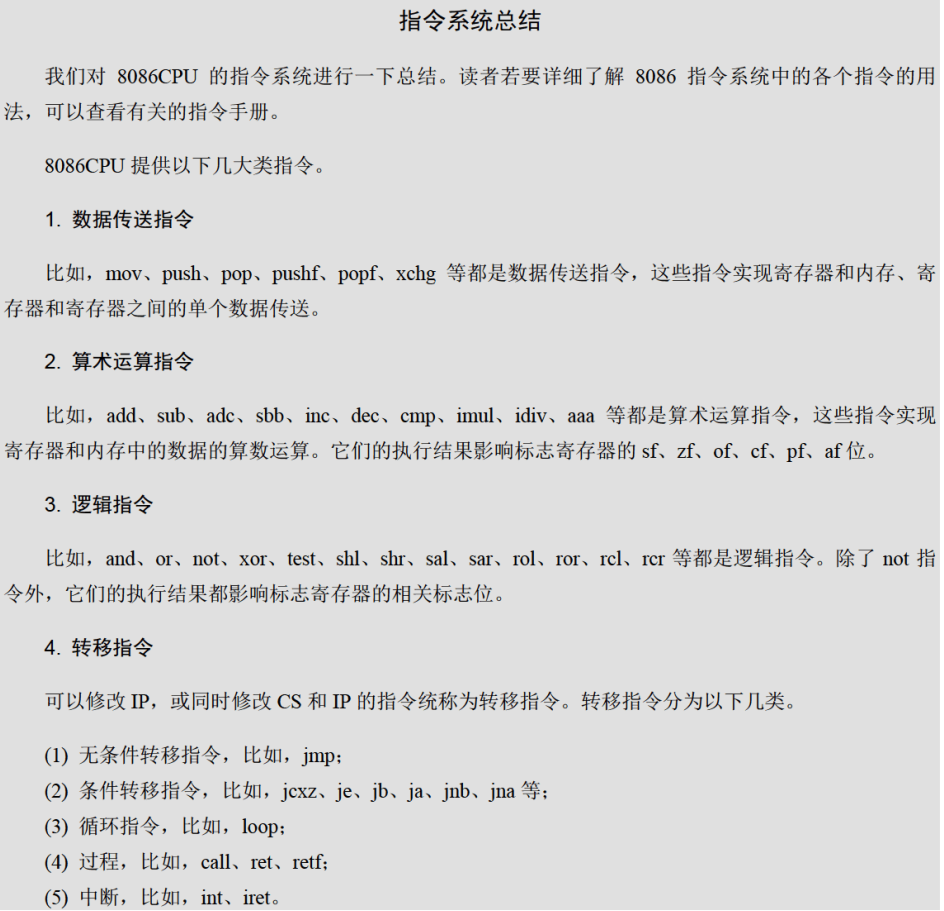 指令系统总结

我们对 8086CPU 的指令系统进行一下总结。读者若要详细了解 8086 指令系统中的各个指令的用法，可以查看有关的指令手册。

8086CPU 提供以下几大类指令。

1. 数据传送指令

比如，mov、push、pop、pushf、popf、xchg 等都是数据传送指令，这些指令实现寄存器和内存、寄存器和寄存器之间的单个数据传送。

2. 算术运算指令

比如，add、sub、adc、sbb、inc、dec、cmp、imul、idiv、aaa 等都是算术运算指令，这些指令实现寄存器和内存中的数据的算数运算。它们的执行结果影响标志寄存器的 sf、zf、of、cf、pf、af 位。

3. 逻辑指令

比如，and、or、not、xor、test、shl、shr、sal、sar、rol、ror、rcl、rcr 等都是逻辑指令。除了 not 指令外，它们的执行结果都影响标志寄存器的相关标志位。

4. 转移指令

可以修改 IP，或同时修改 CS 和 IP 的指令统称为转移指令。转移指令分为以下几类。

(1) 无条件转移指令，比如，jmp；
(2) 条件转移指令，比如，jcxz、je、jb、ja、jnb、jna 等；
(3) 循环指令，比如，loop；
(4) 过程，比如，call、ret、retf；
(5) 中断，比如，int、iret。